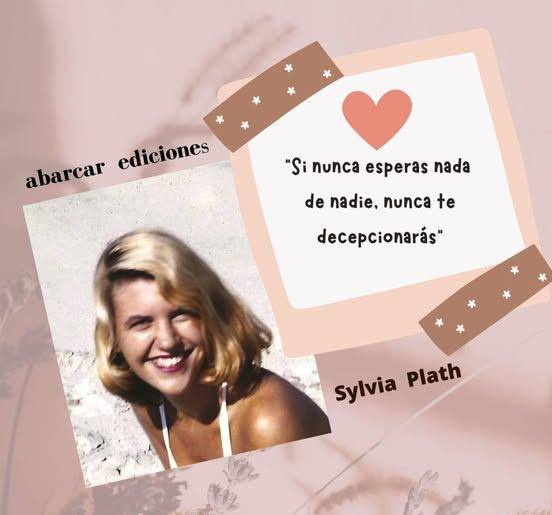 abarcar ediciones

"Si nunca esperas nada de nadie, nunca te decepcionarás"

Sylvia Plath